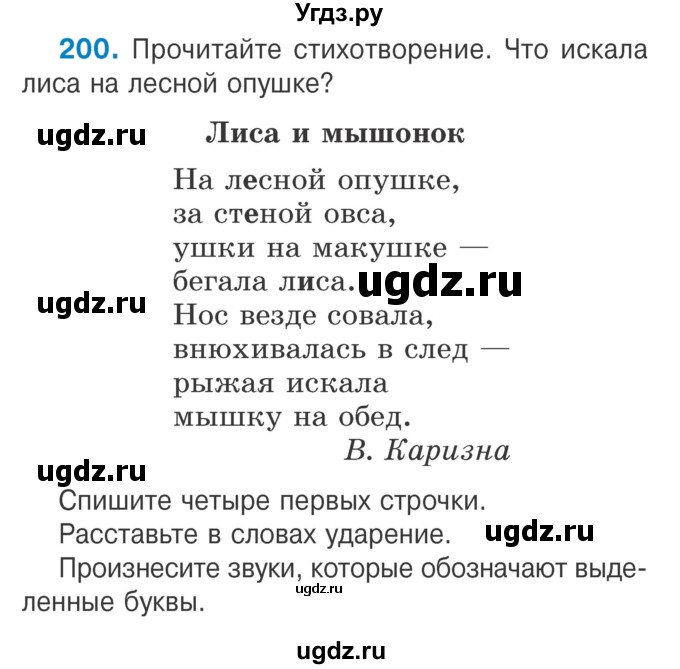 Угдз.ру

200. Прочитайте стихотворение. Что искала лиса на лесной опушке?

ugdz.ru

Лиса и мышонок

На лесной опушке,
за стеной овса,
ушки на макушке —
бегала лиса. ugdz.ru
ugdz.ru
Нос везде совала,
внюхивалась в след —
рыжая искала
мышку на обед.

В. Каризна

ugdz.ru

Спишите четыре первых строчки.
Расставьте в словах ударение. ugdz.ru
Произнесите звуки, которые обозначают выделенные буквы.
ugdz.ru

ugdz.ru